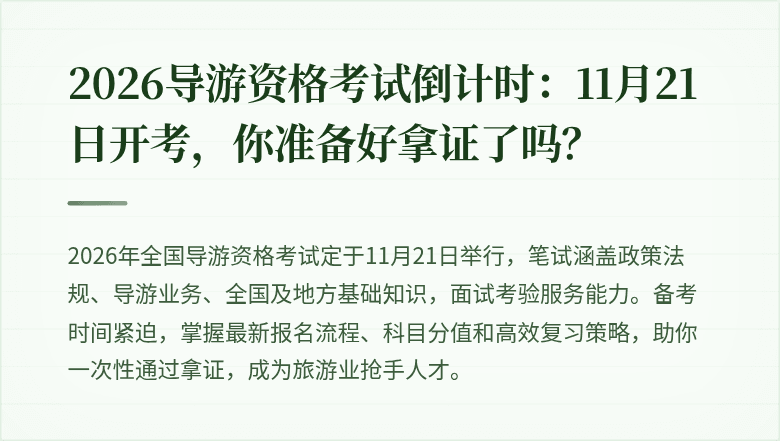 2026导游资格考试倒计时：11月21日开考，你准备好拿证了吗?

2026年全国导游资格考试定于11月21日举行，笔试涵盖政策法规、导游业务、全国及地方基础知识，面试考验服务能力。备考时间紧迫，掌握最新报名流程、科目分值和高效复习策略，助你一次性通过拿证，成为旅游业抢手人才。